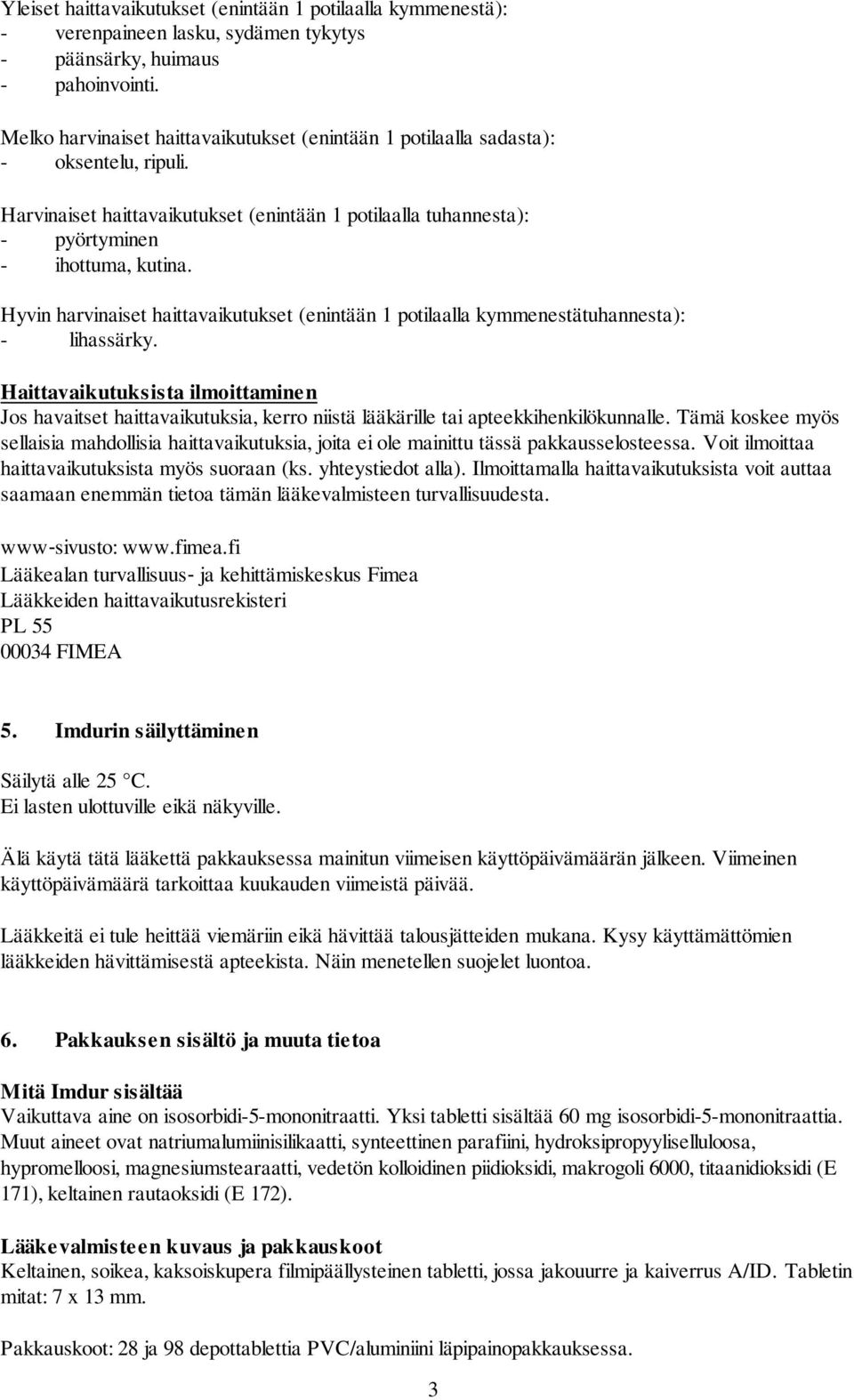 Yleiset haittavaikutukset (enintään 1 potilaalla kymmenestä):
- verenpaineen lasku, sydämen tykytys
- päänsärky, huimaus
- pahoinvointi.

Melko harvinaiset haittavaikutukset (enintään 1 potilaalla sadasta):
- oksentelu, ripuli.

Harvinaiset haittavaikutukset (enintään 1 potilaalla tuhannesta):
- pyörtyminen
- ihottuma, kutina.

Hyvin harvinaiset haittavaikutukset (enintään 1 potilaalla kymmenestätuhannesta):
- lihassärky.

Haittavaikutuksista ilmoittaminen
Jos havaitset haittavaikutuksia, kerro niistä lääkärille tai apteekkihenkilökunnalle. Tämä koskee myös sellaisia mahdollisia haittavaikutuksia, joita ei ole mainittu tässä pakkausselosteessa. Voit ilmoittaa haittavaikutuksista myös suoraan (ks. yhteystiedot alla). Ilmoittamalla haittavaikutuksista voit auttaa saamaan enemmän tietoa tämän lääkevalmisteen turvallisuudesta.

www-sivusto: www.fimea.fi
Lääkealan turvallisuus- ja kehittämiskeskus Fimea
Lääkkeiden haittavaikutusrekisteri
PL 55
00034 FIMEA

5. Imdurin säilyttäminen

Säilytä alle 25 °C.
Ei lasten ulottuville eikä näkyville.

Älä käytä tätä lääkettä pakkauksessa mainitun viimeisen käyttöpäivämäärän jälkeen. Viimeinen käyttöpäivämäärä tarkoittaa kuukauden viimeistä päivää.

Lääkkeitä ei tule heittää viemäriin eikä hävittää talousjätteiden mukana. Kysy käyttämättömien lääkkeiden hävittämisestä apteekista. Näin menetellen suojelet luontoa.

6. Pakkauksen sisältö ja muuta tietoa

Mitä Imdur sisältää
Vaikuttava aine on isosorbidi-5-mononitraatti. Yksi tabletti sisältää 60 mg isosorbidi-5-mononitraattia. Muut aineet ovat natriumalumiinisilikaatti, synteettinen parafiini, hydroksipropyyliselluloosa, hypromelloosi, magnesiumstearaatti, vedetön kolloidinen piidioksidi, makrogoli 6000, titaanidioksidi (E 171), keltainen rautaoksidi (E 172).

Lääkevalmisteen kuvaus ja pakkauskoot
Keltainen, soikea, kaksoiskupera filmipäällysteinen tabletti, jossa jakouurre ja kaiverrus A/ID. Tabletin mitat: 7 x 13 mm.

Pakkauskoot: 28 ja 98 depottablettia PVC/alumiini läpipainopakkauksessa.

3